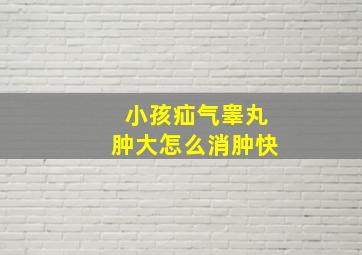 小孩疝气睾丸
肿大怎么消肿快